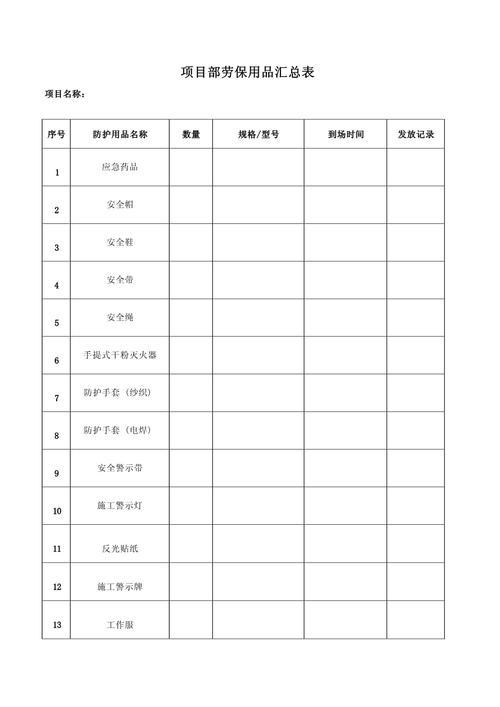 项目部劳保用品汇总表

项目名称：

| 序号 | 防护用品名称 | 数量 | 规格/型号 | 到场时间 | 发放记录 |
|---|---|---|---|---|---|
| 1 | 应急药品 | | | | |
| 2 | 安全帽 | | | | |
| 3 | 安全鞋 | | | | |
| 4 | 安全带 | | | | |
| 5 | 安全绳 | | | | |
| 6 | 手提式干粉灭火器 | | | | |
| 7 | 防护手套（纱织） | | | | |
| 8 | 防护手套（电焊） | | | | |
| 9 | 安全警示带 | | | | |
| 10 | 施工警示灯 | | | | |
| 11 | 反光贴纸 | | | | |
| 12 | 施工警示牌 | | | | |
| 13 | 工作服 | | | | |